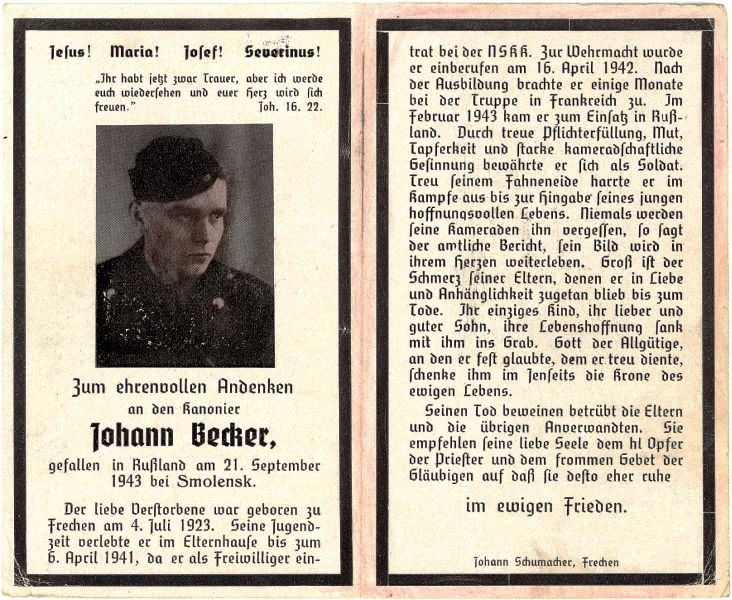 Jesus! Maria! Josef! Severinus!

„Ihr habt jetzt zwar Trauer, aber ich werde euch wiedersehen und euer Herz wird sich freuen." Joh. 16. 22.

Zum ehrenvollen Andenken
an den Kanonier
Johann Becker,
gefallen in Rußland am 21. September 1943 bei Smolensk.

Der liebe Verstorbene war geboren zu Frechen am 4. Juli 1923. Seine Jugendzeit verlebte er im Elternhause bis zum 6. April 1941, da er als Freiwilliger eintrat bei der NSKK. Zur Wehrmacht wurde er einberufen am 16. April 1942. Nach der Ausbildung brachte er einige Monate bei der Truppe in Frankreich zu. Im Februar 1943 kam er zum Einsatz in Rußland. Durch treue Pflichterfüllung, Mut, Tapferkeit und starke kameradschaftliche Gesinnung bewährte er sich als Soldat. Treu seinem Fahneneide harrte er im Kampfe aus bis zur Hingabe seines jungen hoffnungsvollen Lebens. Niemals werden seine Kameraden ihn vergessen, so sagt der amtliche Bericht, sein Bild wird in ihrem Herzen weiterleben. Groß ist der Schmerz seiner Eltern, denen er in Liebe und Anhänglichkeit zugetan blieb bis zum Tode. Ihr einziges Kind, ihr lieber und guter Sohn, ihre Lebenshoffnung sank mit ihm ins Grab. Gott der Allgütige, an den er fest glaubte, dem er treu diente, schenke ihm im Jenseits die Krone des ewigen Lebens.

Seinen Tod beweinen betrübt die Eltern und die übrigen Anverwandten. Sie empfehlen seine liebe Seele dem hl Opfer der Priester und dem frommen Gebet der Gläubigen auf daß sie desto eher ruhe

im ewigen Frieden.

Johann Schumacher, Frechen